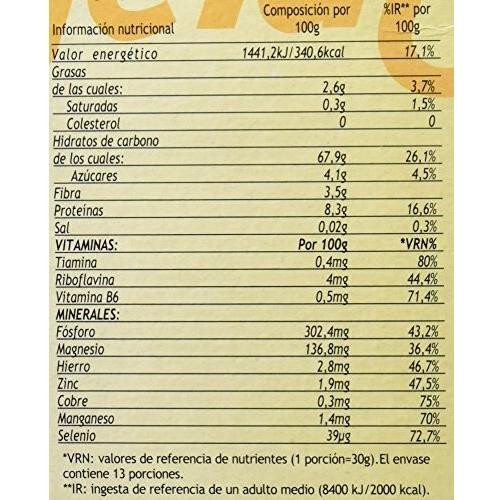 | Información nutricional | Composición por 100g | %IR** por 100g |
|---|---|---|
| Valor energético | 1441,2kJ/340,6kcal | 17,1% |
| Grasas | | |
| de las cuales: | 2,6g | 3,7% |
| Saturadas | 0,3g | 1,5% |
| Colesterol | 0 | 0 |
| Hidratos de carbono | | |
| de los cuales: | 67,9g | 26,1% |
| Azúcares | 4,1g | 4,5% |
| Fibra | 3,5g | |
| Proteínas | 8,3g | 16,6% |
| Sal | 0,02g | 0,3% |
| VITAMINAS: | Por 100g | *VRN% |
| Tiamina | 0,4mg | 80% |
| Riboflavina | 4mg | 44,4% |
| Vitamina B6 | 0,5mg | 71,4% |
| MINERALES: | | |
| Fósforo | 302,4mg | 43,2% |
| Magnesio | 136,8mg | 36,4% |
| Hierro | 2,8mg | 46,7% |
| Zinc | 1,9mg | 47,5% |
| Cobre | 0,3mg | 75% |
| Manganeso | 1,4mg | 70% |
| Selenio | 39µg | 72,7% |

*VRN: valores de referencia de nutrientes (1 porción=30g).El envase contiene 13 porciones.
**IR: ingesta de referencia de un adulto medio (8400 kJ/2000 kcal).